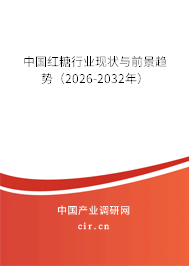 中国红糖行业现状与前景趋势（2026-2032年）

中国产业调研网

cir.cn